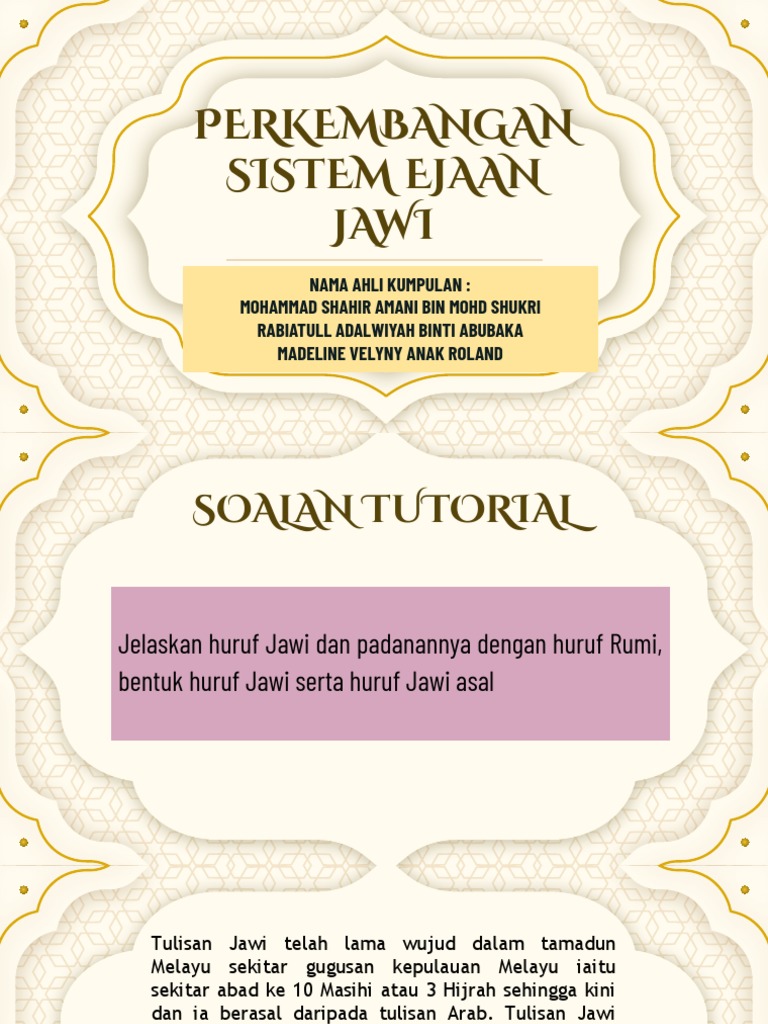 PERKEMBANGAN SISTEM EJAAN JAWI

NAMA AHLI KUMPULAN :
MOHAMMAD SHAHIR AMANI BIN MOHD SHUKRI
RABIATULL ADALWIYAH BINTI ABUBAKA
MADELINE VELYNY ANAK ROLAND

SOALAN TUTORIAL

Jelaskan huruf Jawi dan padanannya dengan huruf Rumi, bentuk huruf Jawi serta huruf Jawi asal

Tulisan Jawi telah lama wujud dalam tamadun Melayu sekitar gugusan kepulauan Melayu iaitu sekitar abad ke 10 Masihi atau 3 Hijrah sehingga kini dan ia berasal daripada tulisan Arab. Tulisan Jawi